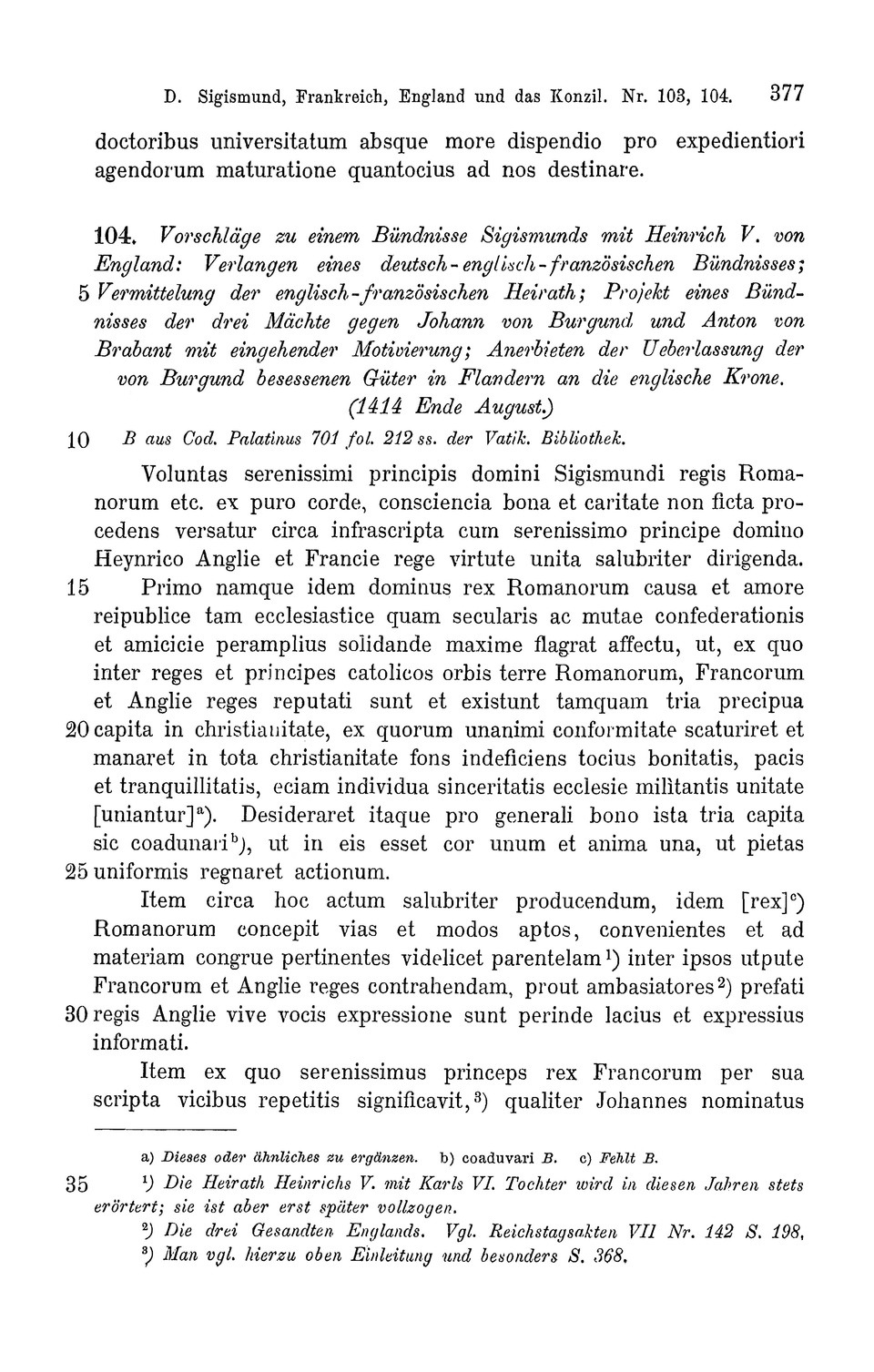 D. Sigismund, Frankreich, England und das Konzil. Nr. 103, 104. 377

doctoribus universitatum absque more dispendio pro expedientiori agendorum maturatione quantocius ad nos destinare.

104. Vorschläge zu einem Bündnisse Sigismunds mit Heinrich V. von England: Verlangen eines deutsch-englisch-französischen Bündnisses; 5 Vermittelung der englisch-französischen Heirath; Projekt eines Bündnisses der drei Mächte gegen Johann von Burgund und Anton von Brabant mit eingehender Motivierung; Anerbieten der Ueberlassung der von Burgund besessenen Güter in Flandern an die englische Krone. (1414 Ende August.)

10 B aus Cod. Palatinus 701 fol. 212 ss. der Vatik. Bibliothek.

Voluntas serenissimi principis domini Sigismundi regis Romanorum etc. ex puro corde, consciencia bona et caritate non ficta procedens versatur circa infrascripta cum serenissimo principe domino Heynrico Anglie et Francie rege virtute unita salubriter dirigenda. 15 Primo namque idem dominus rex Romanorum causa et amore reipublice tam ecclesiastice quam secularis ac mutae confederationis et amicicie peramplius solidande maxime flagrat affectu, ut, ex quo inter reges et principes catolicos orbis terre Romanorum, Francorum et Anglie reges reputati sunt et existunt tamquam tria precipua 20 capita in christianitate, ex quorum unanimi conformitate scaturiret et manaret in tota christianitate fons indeficiens tocius bonitatis, pacis et tranquillitatis, eciam individua sinceritatis ecclesie militantis unitate [uniantur]$^{a}$). Desideraret itaque pro generali bono ista tria capita sic coadunari$^{b}$), ut in eis esset cor unum et anima una, ut pietas 25 uniformis regnaret actionum.

Item circa hoc actum salubriter producendum, idem [rex]$^{c}$) Romanorum concepit vias et modos aptos, convenientes et ad materiam congrue pertinentes videlicet parentelam$^{1}$) inter ipsos utpute Francorum et Anglie reges contrahendam, prout ambasiatores$^{2}$) prefati 30 regis Anglie vive vocis expressione sunt perinde lacius et expressius informati.

Item ex quo serenissimus princeps rex Francorum per sua scripta vicibus repetitis significavit,$^{3}$) qualiter Johannes nominatus

a) Dieses oder ähnliches zu ergänzen. b) coaduvari B. c) Fehlt B.

35 $^{1}$) Die Heirath Heinrichs V. mit Karls VI. Tochter wird in diesen Jahren stets erörtert; sie ist aber erst später vollzogen.

$^{2}$) Die drei Gesandten Englands. Vgl. Reichstagsakten VII Nr. 142 S. 198.

$^{3}$) Man vgl. hierzu oben Einleitung und besonders S. 368.